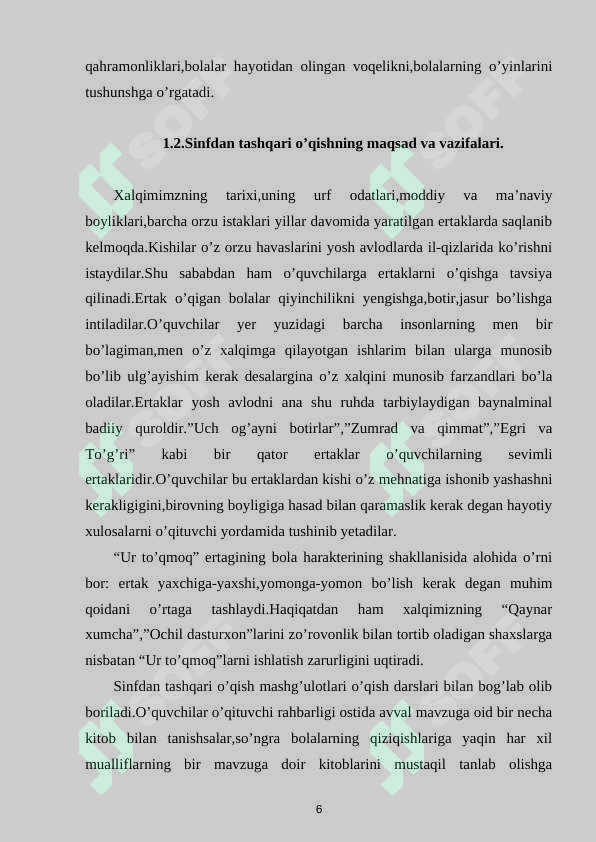 qahramonliklari,bolalar hayotidan olingan voqelikni,bolalarning o’yinlarini tushunshga o’rgatadi.

1.2.Sinfdan tashqari o’qishning maqsad va vazifalari.

Xalqimimzning tarixi,uning urf odatlari,moddiy va ma’naviy boyliklari,barcha orzu istaklari yillar davomida yaratilgan ertaklarda saqlanib kelmoqda.Kishilar o’z orzu havaslarini yosh avlodlarda il-qizlarida ko’rishni istaydilar.Shu sababdan ham o’quvchilarga ertaklarni o’qishga tavsiya qilinadi.Ertak o’qigan bolalar qiyinchilikni yengishga,botir,jasur bo’lishga intiladilar.O’quvchilar yer yuzidagi barcha insonlarning men bir bo’lagiman,men o’z xalqimga qilayotgan ishlarim bilan ularga munosib bo’lib ulg’ayishim kerak desalargina o’z xalqini munosib farzandlari bo’la oladilar.Ertaklar yosh avlodni ana shu ruhda tarbiylaydigan baynalminal badiiy quroldir.”Uch og’ayni botirlar”,”Zumrad va qimmat”,”Egri va To’g’ri” kabi bir qator ertaklar o’quvchilarning sevimli ertaklaridir.O’quvchilar bu ertaklardan kishi o’z mehnatiga ishonib yashashni kerakligigini,birovning boyligiga hasad bilan qaramaslik kerak degan hayotiy xulosalarni o’qituvchi yordamida tushinib yetadilar.

“Ur to’qmoq” ertagining bola harakterining shakllanisida alohida o’rni bor: ertak yaxchiga-yaxshi,yomonga-yomon bo’lish kerak degan muhim qoidani o’rtaga tashlaydi.Haqiqatdan ham xalqimizning “Qaynar xumcha”,”Ochil dasturxon”larini zo’rovonlik bilan tortib oladigan shaxslarga nisbatan “Ur to’qmoq”larni ishlatish zarurligini uqtiradi.

Sinfdan tashqari o’qish mashg’ulotlari o’qish darslari bilan bog’lab olib boriladi.O’quvchilar o’qituvchi rahbarligi ostida avval mavzuga oid bir necha kitob bilan tanishsalar,so’ngra bolalarning qiziqishlariga yaqin har xil mualliflarning bir mavzuga doir kitoblarini mustaqil tanlab olishga

6